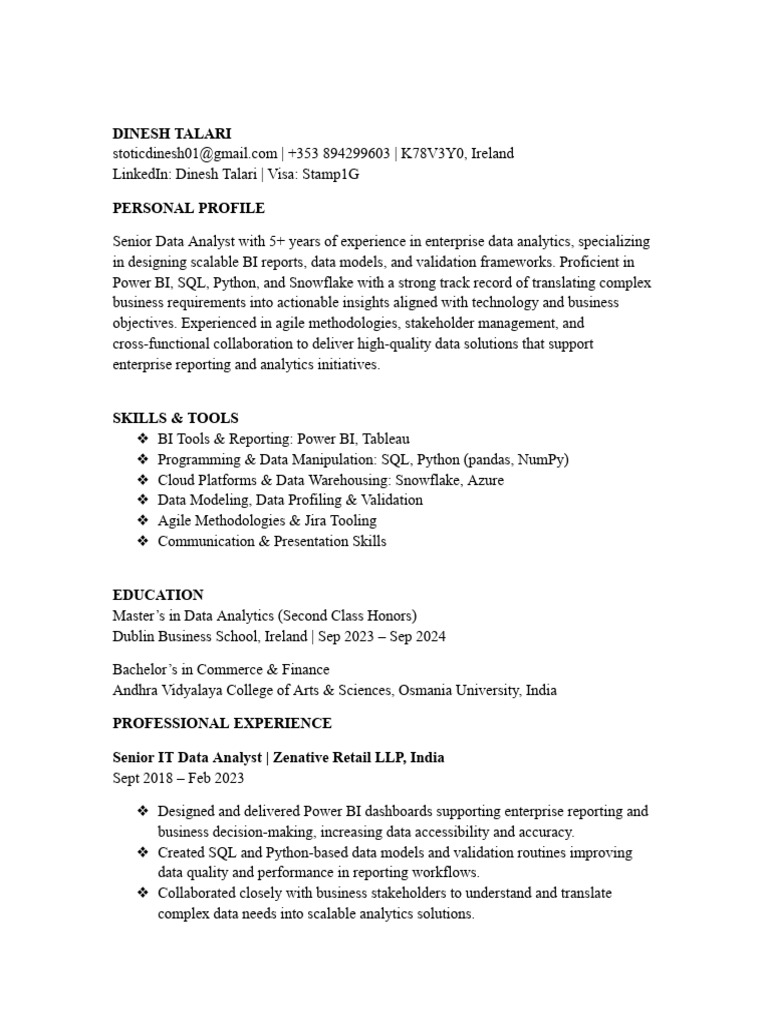 DINESH TALARI
stoticdinesh01@gmail.com | +353 894299603 | K78V3Y0, Ireland
LinkedIn: Dinesh Talari | Visa: Stamp1G

PERSONAL PROFILE

Senior Data Analyst with 5+ years of experience in enterprise data analytics, specializing in designing scalable BI reports, data models, and validation frameworks. Proficient in Power BI, SQL, Python, and Snowflake with a strong track record of translating complex business requirements into actionable insights aligned with technology and business objectives. Experienced in agile methodologies, stakeholder management, and cross-functional collaboration to deliver high-quality data solutions that support enterprise reporting and analytics initiatives.

SKILLS & TOOLS
❖ BI Tools & Reporting: Power BI, Tableau
❖ Programming & Data Manipulation: SQL, Python (pandas, NumPy)
❖ Cloud Platforms & Data Warehousing: Snowflake, Azure
❖ Data Modeling, Data Profiling & Validation
❖ Agile Methodologies & Jira Tooling
❖ Communication & Presentation Skills

EDUCATION
Master's in Data Analytics (Second Class Honors)
Dublin Business School, Ireland | Sep 2023 – Sep 2024

Bachelor's in Commerce & Finance
Andhra Vidyalaya College of Arts & Sciences, Osmania University, India

PROFESSIONAL EXPERIENCE

Senior IT Data Analyst | Zenative Retail LLP, India
Sept 2018 – Feb 2023

❖ Designed and delivered Power BI dashboards supporting enterprise reporting and business decision-making, increasing data accessibility and accuracy.
❖ Created SQL and Python-based data models and validation routines improving data quality and performance in reporting workflows.
❖ Collaborated closely with business stakeholders to understand and translate complex data needs into scalable analytics solutions.